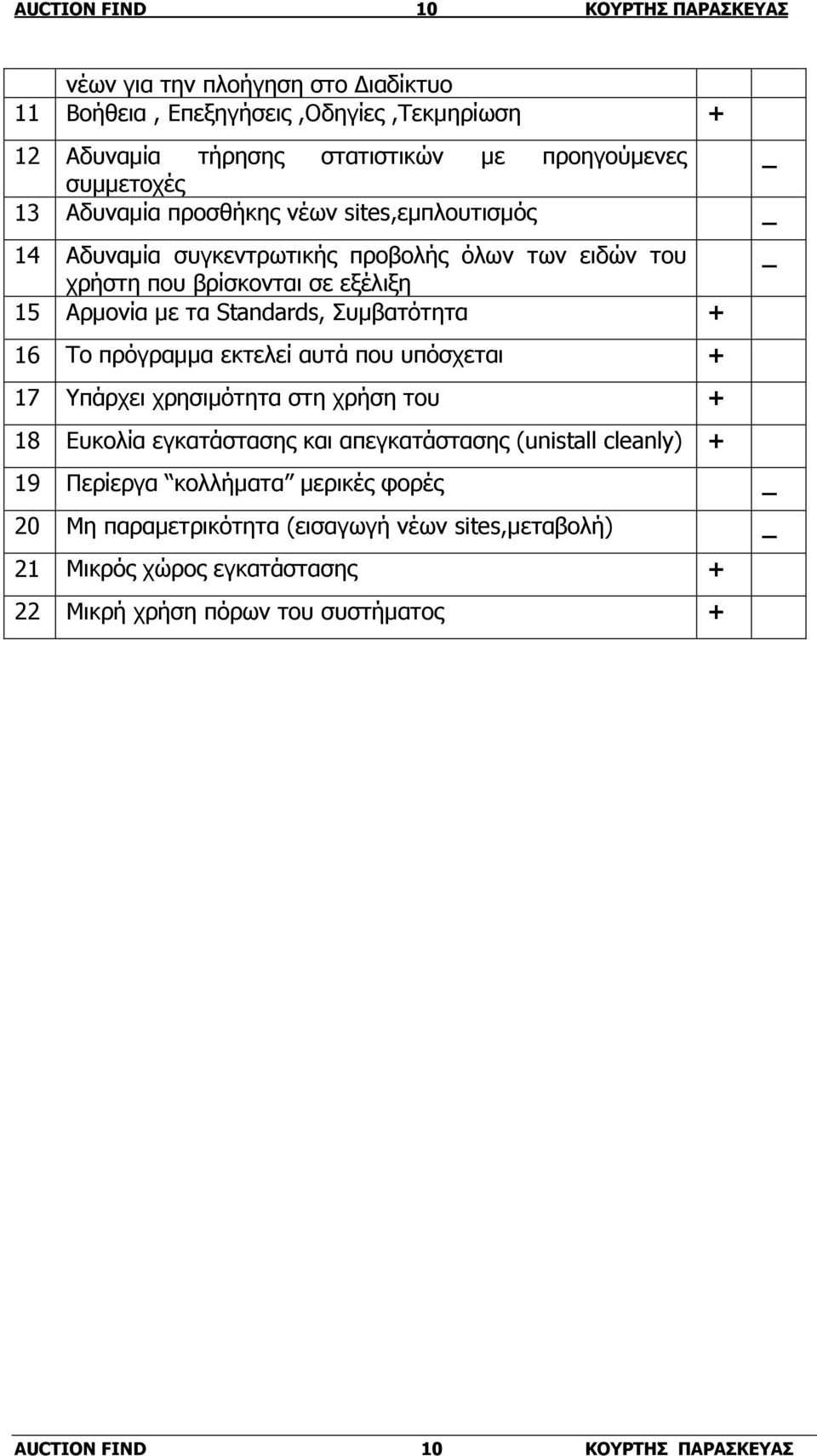 AUCTION FIND 10 ΚΟΥΡΤΗΣ ΠΑΡΑΣΚΕΥΑΣ

|  |  |  |  |
|---|---|---|---|
|  | νέων για την πλοήγηση στο Διαδίκτυο |  |  |
| 11 | Βοήθεια , Επεξηγήσεις ,Οδηγίες ,Τεκμηρίωση | + |  |
| 12 | Αδυναμία τήρησης στατιστικών με προηγούμενες συμμετοχές |  | _ |
| 13 | Αδυναμία προσθήκης νέων sites,εμπλουτισμός |  | _ |
| 14 | Αδυναμία συγκεντρωτικής προβολής όλων των ειδών του χρήστη που βρίσκονται σε εξέλιξη |  | _ |
| 15 | Αρμονία με τα Standards, Συμβατότητα | + |  |
| 16 | Το πρόγραμμα εκτελεί αυτά που υπόσχεται | + |  |
| 17 | Υπάρχει χρησιμότητα στη χρήση του | + |  |
| 18 | Ευκολία εγκατάστασης και απεγκατάστασης (unistall cleanly) | + |  |
| 19 | Περίεργα “κολλήματα” μερικές φορές |  | _ |
| 20 | Μη παραμετρικότητα (εισαγωγή νέων sites,μεταβολή) |  | _ |
| 21 | Μικρός χώρος εγκατάστασης | + |  |
| 22 | Μικρή χρήση πόρων του συστήματος | + |  |

AUCTION FIND 10 ΚΟΥΡΤΗΣ ΠΑΡΑΣΚΕΥΑΣ